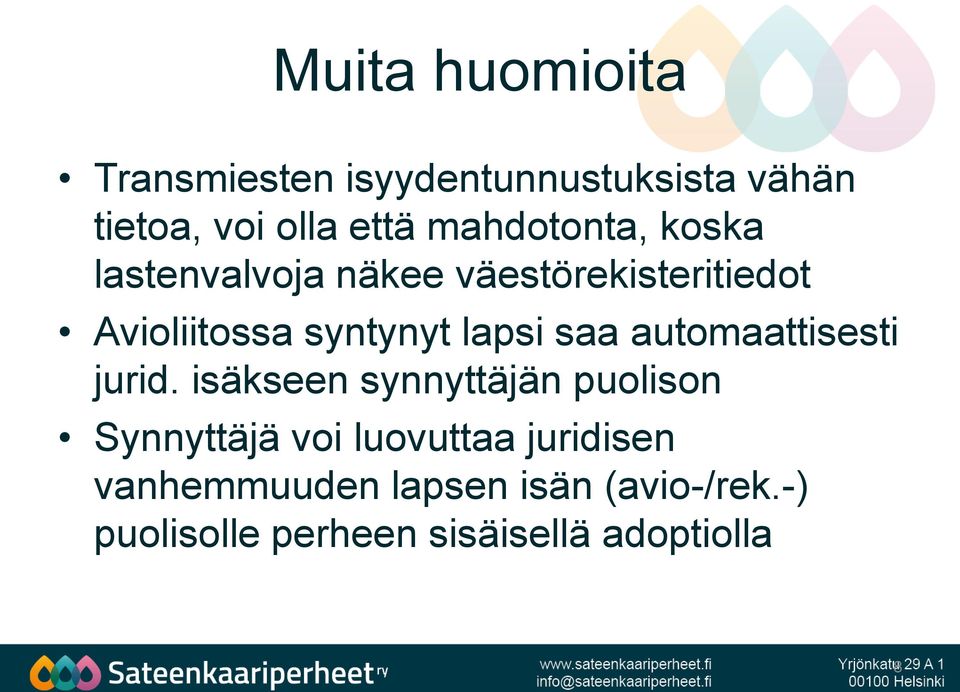 Muita huomioita

• Transmiesten isyydentunnustuksista vähän tietoa, voi olla että mahdotonta, koska lastenvalvoja näkee väestörekisteritiedot
• Avioliitossa syntynyt lapsi saa automaattisesti jurid. isäkseen synnyttäjän puolison
• Synnyttäjä voi luovuttaa juridisen vanhemmuuden lapsen isän (avio-/rek.-) puolisolle perheen sisäisellä adoptiolla

Sateenkaariperheet ry

www.sateenkaariperheet.fi
info@sateenkaariperheet.fi

Yrjönkatu 29 A 1
00100 Helsinki